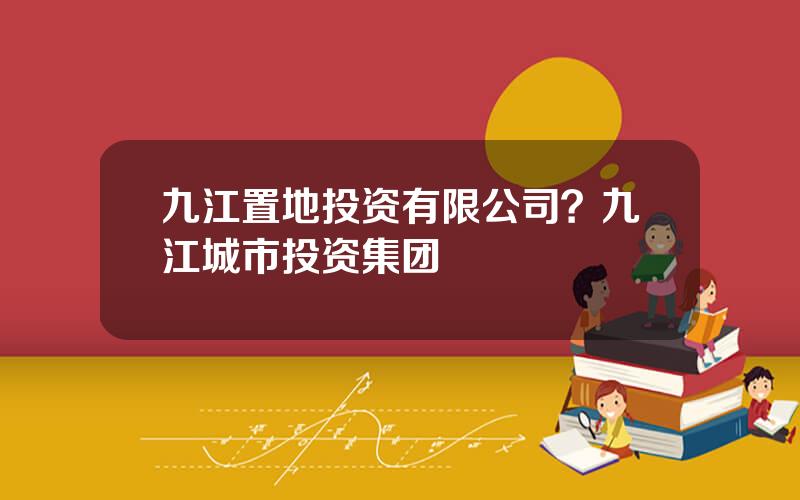 九江置地投资有限公司？九江城市投资集团